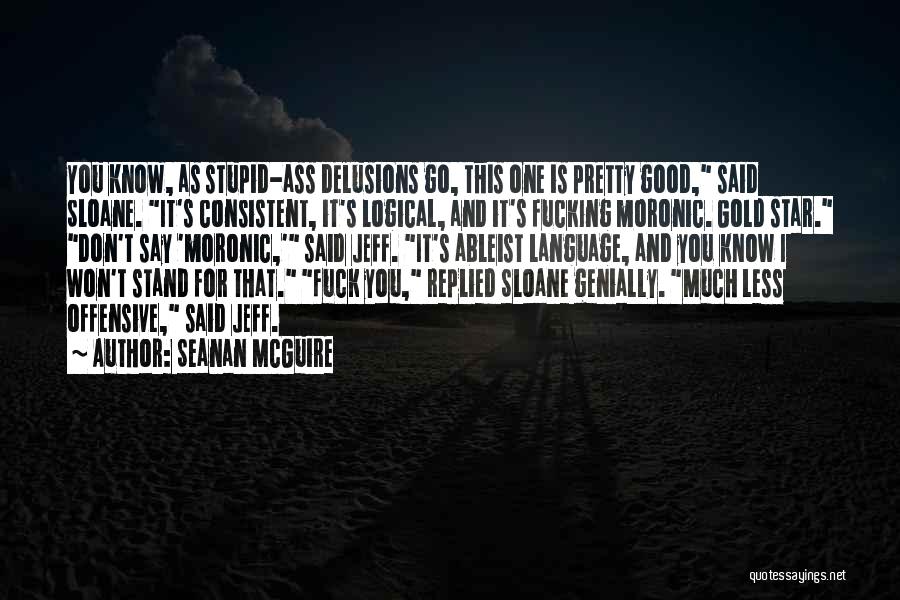 YOU KNOW, AS STUPID-ASS DELUSIONS GO, THIS ONE IS PRETTY GOOD," SAID SLOANE. "IT'S CONSISTENT, IT'S LOGICAL, AND IT'S FUCKING MORONIC. GOLD STAR." "DON'T SAY 'MORONIC,'" SAID JEFF. "IT'S ABLEIST LANGUAGE, AND YOU KNOW I WON'T STAND FOR THAT." "FUCK YOU," REPLIED SLOANE GENIALLY. "MUCH LESS OFFENSIVE," SAID JEFF.

~ AUTHOR: SEANAN MCGUIRE

quotessayings.net